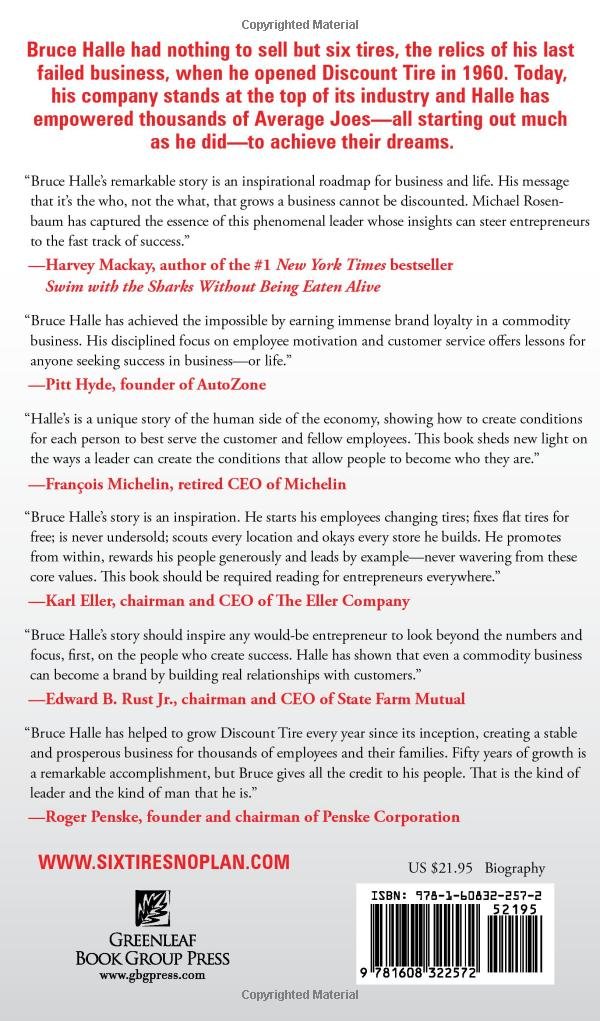 Copyrighted Material

Bruce Halle had nothing to sell but six tires, the relics of his last failed business, when he opened Discount Tire in 1960. Today, his company stands at the top of its industry and Halle has empowered thousands of Average Joes—all starting out much as he did—to achieve their dreams.

"Bruce Halle's remarkable story is an inspirational roadmap for business and life. His message that it's the who, not the what, that grows a business cannot be discounted. Michael Rosenbaum has captured the essence of this phenomenal leader whose insights can steer entrepreneurs to the fast track of success."
—Harvey Mackay, author of the #1 New York Times bestseller Swim with the Sharks Without Being Eaten Alive

"Bruce Halle has achieved the impossible by earning immense brand loyalty in a commodity business. His disciplined focus on employee motivation and customer service offers lessons for anyone seeking success in business—or life."
—Pitt Hyde, founder of AutoZone

"Halle's is a unique story of the human side of the economy, showing how to create conditions for each person to best serve the customer and fellow employees. This book sheds new light on the ways a leader can create the conditions that allow people to become who they are."
—François Michelin, retired CEO of Michelin

"Bruce Halle's story is an inspiration. He starts his employees changing tires; fixes flat tires for free; is never undersold; scouts every location and okays every store he builds. He promotes from within, rewards his people generously and leads by example—never wavering from these core values. This book should be required reading for entrepreneurs everywhere."
—Karl Eller, chairman and CEO of The Eller Company

"Bruce Halle's story should inspire any would-be entrepreneur to look beyond the numbers and focus, first, on the people who create success. Halle has shown that even a commodity business can become a brand by building real relationships with customers."
—Edward B. Rust Jr., chairman and CEO of State Farm Mutual

"Bruce Halle has helped to grow Discount Tire every year since its inception, creating a stable and prosperous business for thousands of employees and their families. Fifty years of growth is a remarkable accomplishment, but Bruce gives all the credit to his people. That is the kind of leader and the kind of man that he is."
—Roger Penske, founder and chairman of Penske Corporation

WWW.SIXTIRESNOPLAN.COM

US $21.95 Biography

GREENLEAF BOOK GROUP PRESS
www.gbgpress.com

ISBN: 978-1-60832-257-2
52195
9 781608 322572

Copyrighted Material